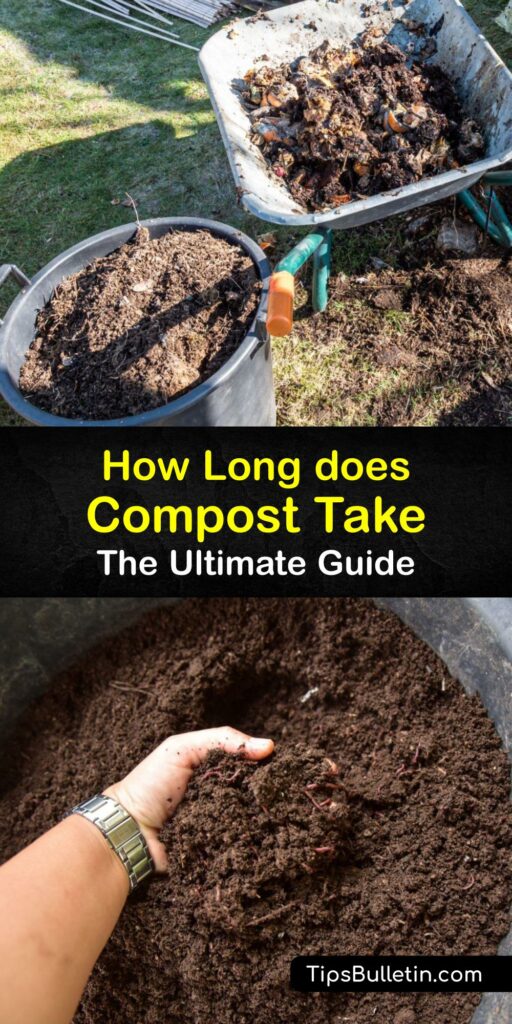 How Long does Compost Take
The Ultimate Guide

TipsBulletin.com